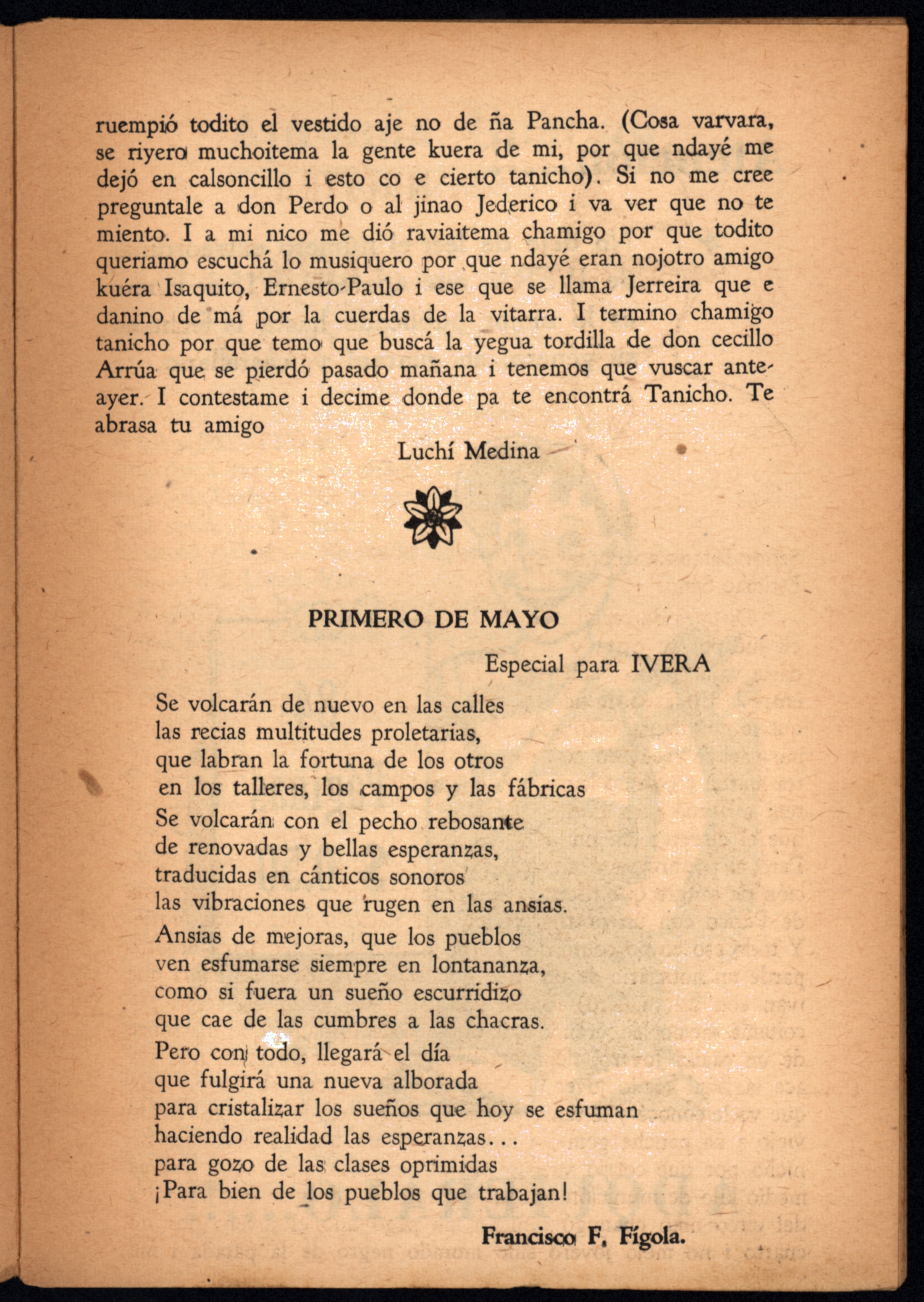 ruempió todito el vestido aje no de ña Pancha. (Cosa varvara, se riyero muchoitema la gente kuera de mi, por que ndayé me dejó en calsoncillo i esto co e cierto tanicho). Si no me cree preguntale a don Perdo o al jinao Jederico i va ver que no te miento. I a mi nico me dió raviaitema chamigo por que todito queriamo escuchá lo musiquero por que ndayé eran nojotro amigo kuéra Isaquito, Ernesto-Paulo i ese que se llama Jerreira que e danino de má por la cuerdas de la vitarra. I termino chamigo tanicho por que temo que buscá la yegua tordilla de don cecillo Arrúa que se pierdó pasado mañana i tenemos que vuscar anteayer. I contestame i decime donde pa te encontrá Tanicho. Te abrasa tu amigo

Luchí Medina

PRIMERO DE MAYO

Especial para IVERA

Se volcarán de nuevo en las calles
las recias multitudes proletarias,
que labran la fortuna de los otros
en los talleres, los campos y las fábricas

Se volcarán con el pecho rebosante
de renovadas y bellas esperanzas,
traducidas en cánticos sonoros
las vibraciones que rugen en las ansias.

Ansias de mejoras, que los pueblos
ven esfumarse siempre en lontananza,
como si fuera un sueño escurridizo
que cae de las cumbres a las chacras.

Pero con todo, llegará el día
que fulgirá una nueva alborada
para cristalizar los sueños que hoy se esfuman
haciendo realidad las esperanzas...
para gozo de las clases oprimidas
¡Para bien de los pueblos que trabajan!

Francisco F. Fígola.